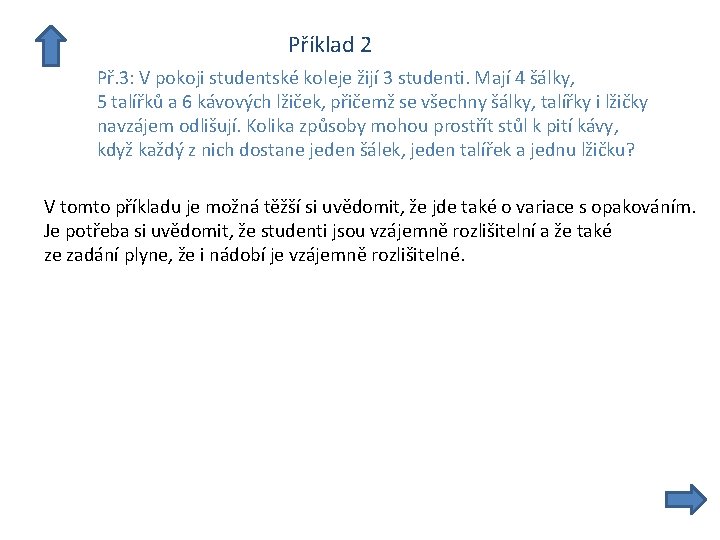 Příklad 2

Př.3: V pokoji studentské koleje žijí 3 studenti. Mají 4 šálky, 5 talířků a 6 kávových lžiček, přičemž se všechny šálky, talířky i lžičky navzájem odlišují. Kolika způsoby mohou prostřít stůl k pití kávy, když každý z nich dostane jeden šálek, jeden talířek a jednu lžičku?

V tomto příkladu je možná těžší si uvědomit, že jde také o variace s opakováním. Je potřeba si uvědomit, že studenti jsou vzájemně rozlišitelní a že také ze zadání plyne, že i nádobí je vzájemně rozlišitelné.